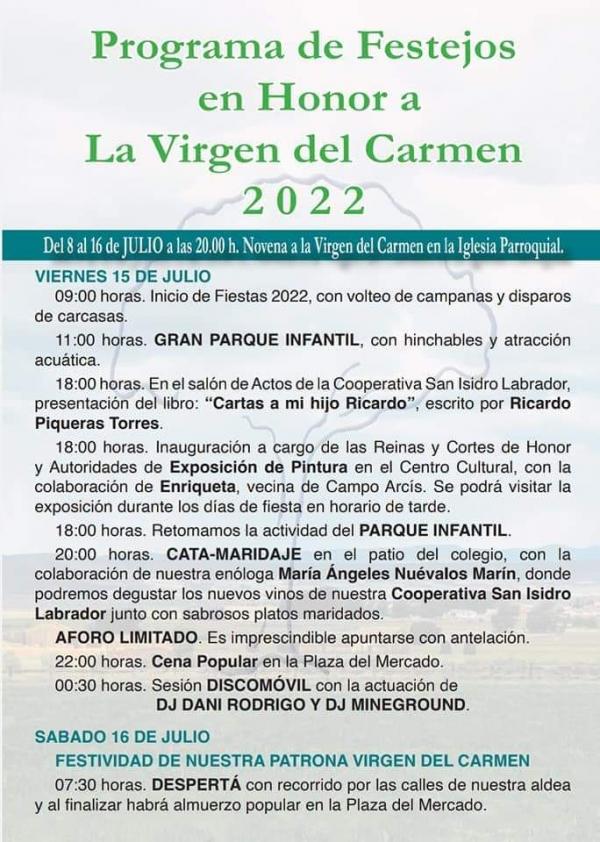 Programa de Festejos
en Honor a
La Virgen del Carmen
2022

Del 8 al 16 de JULIO a las 20.00 h. Novena a la Virgen del Carmen en la Iglesia Parroquial.

VIERNES 15 DE JULIO

09:00 horas. Inicio de Fiestas 2022, con volteo de campanas y disparos de carcasas.

11:00 horas. GRAN PARQUE INFANTIL, con hinchables y atracción acuática.

18:00 horas. En el salón de Actos de la Cooperativa San Isidro Labrador, presentación del libro: "Cartas a mi hijo Ricardo", escrito por Ricardo Piqueras Torres.

18:00 horas. Inauguración a cargo de las Reinas y Cortes de Honor y Autoridades de Exposición de Pintura en el Centro Cultural, con la colaboración de Enriqueta, vecina de Campo Arcís. Se podrá visitar la exposición durante los días de fiesta en horario de tarde.

18:00 horas. Retomamos la actividad del PARQUE INFANTIL.

20:00 horas. CATA-MARIDAJE en el patio del colegio, con la colaboración de nuestra enóloga María Ángeles Nuévalos Marín, donde podremos degustar los nuevos vinos de nuestra Cooperativa San Isidro Labrador junto con sabrosos platos maridados.

AFORO LIMITADO. Es imprescindible apuntarse con antelación.

22:00 horas. Cena Popular en la Plaza del Mercado.

00:30 horas. Sesión DISCOMÓVIL con la actuación de
DJ DANI RODRIGO Y DJ MINEGROUND.

SABADO 16 DE JULIO

FESTIVIDAD DE NUESTRA PATRONA VIRGEN DEL CARMEN

07:30 horas. DESPERTÁ con recorrido por las calles de nuestra aldea y al finalizar habrá almuerzo popular en la Plaza del Mercado.